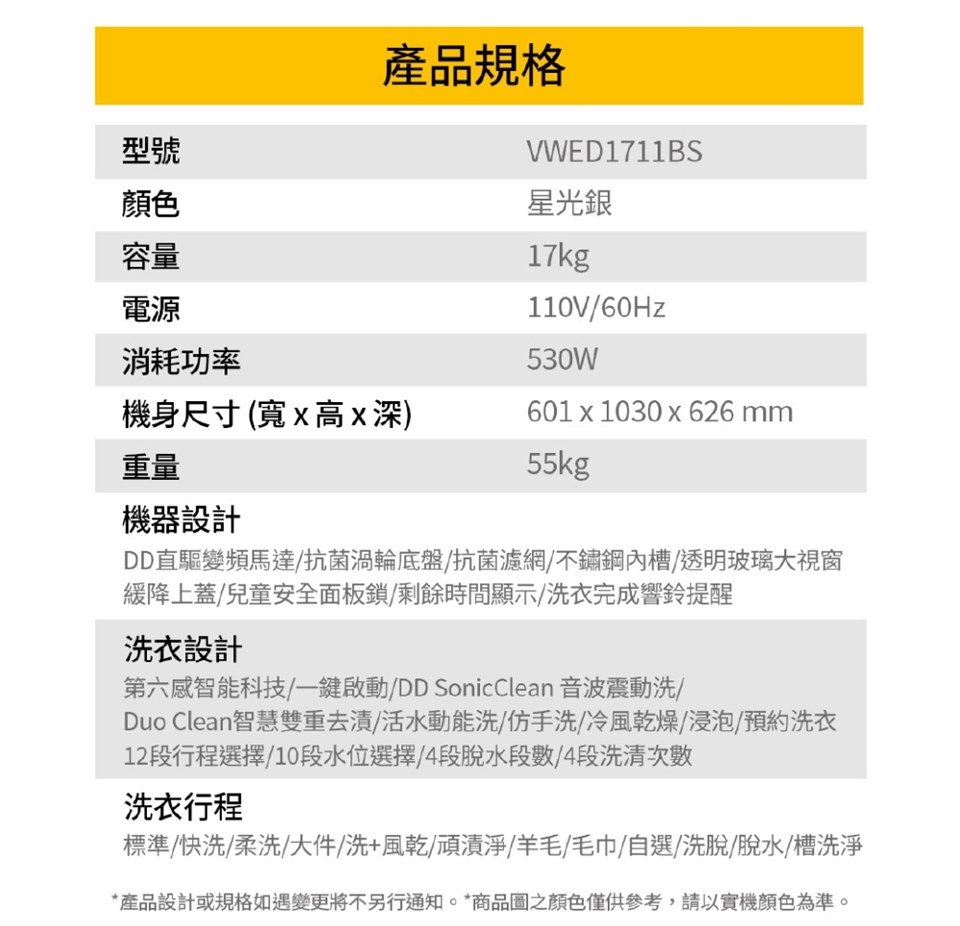 產品規格

| 型號 | VWED1711BS |
|---|---|
| 顏色 | 星光銀 |
| 容量 | 17kg |
| 電源 | 110V/60Hz |
| 消耗功率 | 530W |
| 機身尺寸 (寬 x 高 x 深) | 601 x 1030 x 626 mm |
| 重量 | 55kg |

機器設計
DD直驅變頻馬達/抗菌渦輪底盤/抗菌濾網/不鏽鋼內槽/透明玻璃大視窗 緩降上蓋/兒童安全面板鎖/剩餘時間顯示/洗衣完成響鈴提醒

洗衣設計
第六感智能科技/一鍵啟動/DD SonicClean 音波震動洗/ Duo Clean智慧雙重去漬/活水動能洗/仿手洗/冷風乾燥/浸泡/預約洗衣 12段行程選擇/10段水位選擇/4段脫水段數/4段洗清次數

洗衣行程
標準/快洗/柔洗/大件/洗+風乾/頑漬淨/羊毛/毛巾/自選/洗脫/脫水/槽洗淨

*產品設計或規格如遇變更將不另行通知。*商品圖之顏色僅供參考，請以實機顏色為準。